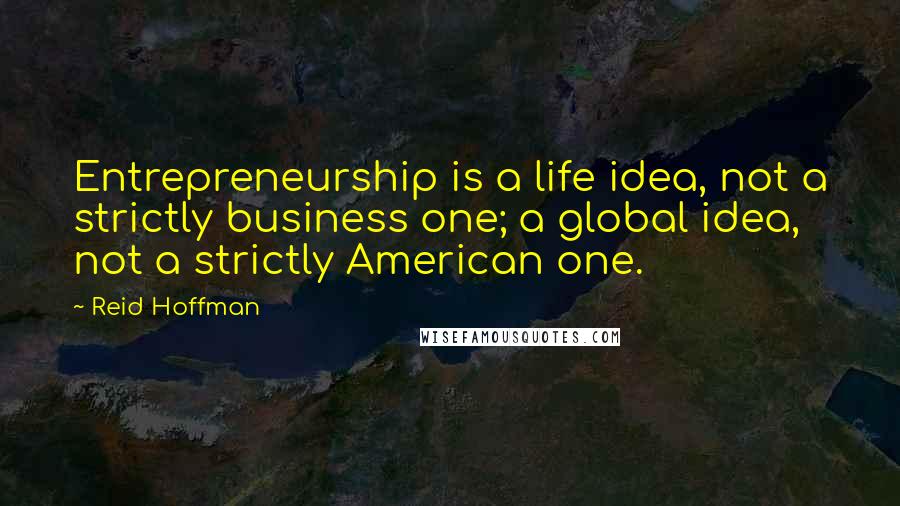 Entrepreneurship is a life idea, not a strictly business one; a global idea, not a strictly American one.

~ Reid Hoffman

WISEFAMOUSQUOTES.COM